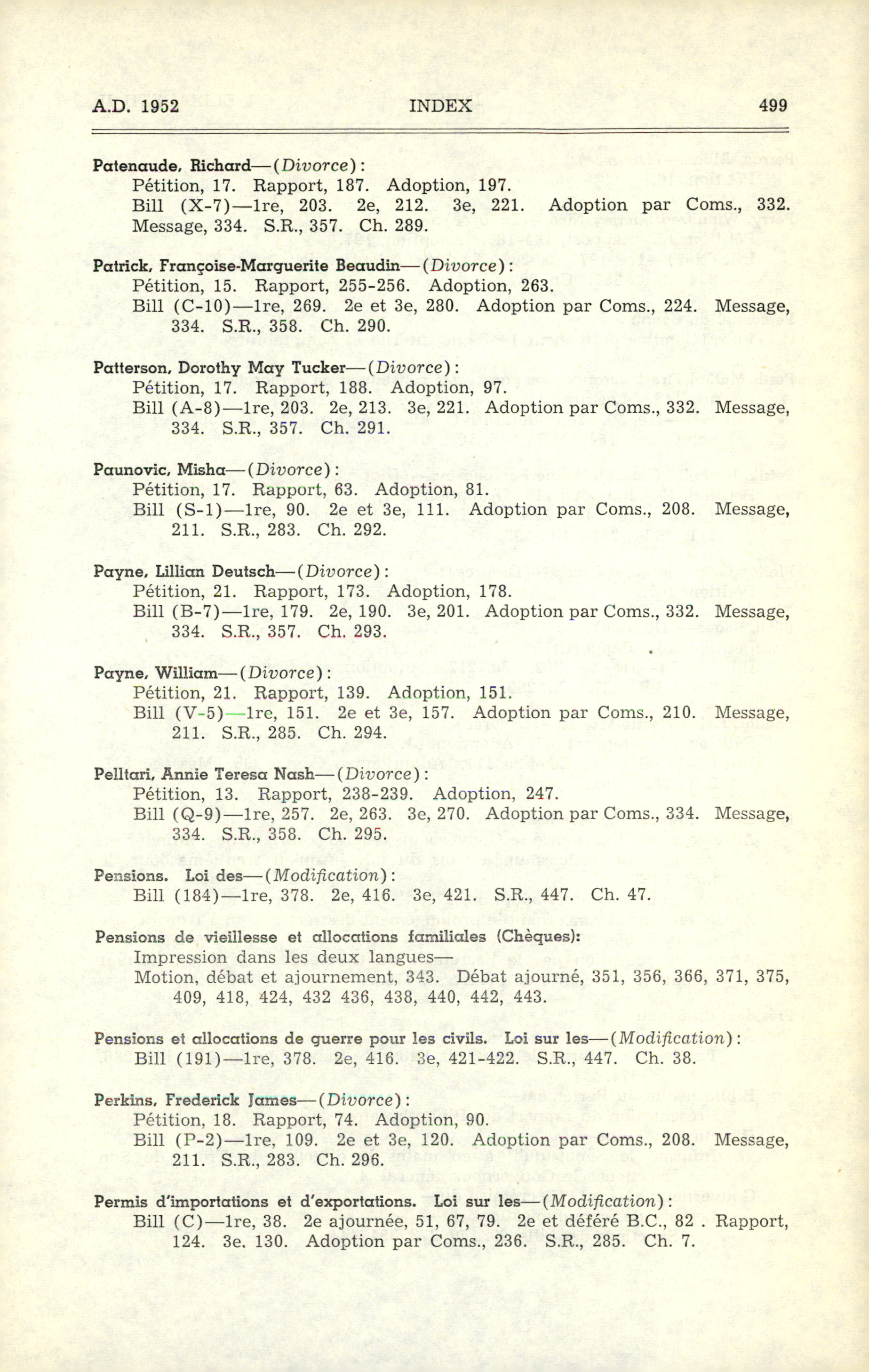 A.D. 1952 INDEX 499

Patenaude, Richard—(Divorce):
Pétition, 17. Rapport, 187. Adoption, 197.
Bill (X-7)—1re, 203. 2e, 212. 3e, 221. Adoption par Coms., 332. Message, 334. S.R., 357. Ch. 289.

Patrick, Françoise-Marguerite Beaudin—(Divorce):
Pétition, 15. Rapport, 255-256. Adoption, 263.
Bill (C-10)—1re, 269. 2e et 3e, 280. Adoption par Coms., 224. Message, 334. S.R., 358. Ch. 290.

Patterson, Dorothy May Tucker—(Divorce):
Pétition, 17. Rapport, 188. Adoption, 97.
Bill (A-8)—1re, 203. 2e, 213. 3e, 221. Adoption par Coms., 332. Message, 334. S.R., 357. Ch. 291.

Paunovic, Misha—(Divorce):
Pétition, 17. Rapport, 63. Adoption, 81.
Bill (S-1)—1re, 90. 2e et 3e, 111. Adoption par Coms., 208. Message, 211. S.R., 283. Ch. 292.

Payne, Lillian Deutsch—(Divorce):
Pétition, 21. Rapport, 173. Adoption, 178.
Bill (B-7)—1re, 179. 2e, 190. 3e, 201. Adoption par Coms., 332. Message, 334. S.R., 357. Ch. 293.

Payne, William—(Divorce):
Pétition, 21. Rapport, 139. Adoption, 151.
Bill (V-5)—1re, 151. 2e et 3e, 157. Adoption par Coms., 210. Message, 211. S.R., 285. Ch. 294.

Pelltari, Annie Teresa Nash—(Divorce):
Pétition, 13. Rapport, 238-239. Adoption, 247.
Bill (Q-9)—1re, 257. 2e, 263. 3e, 270. Adoption par Coms., 334. Message, 334. S.R., 358. Ch. 295.

Pensions. Loi des—(Modification):
Bill (184)—1re, 378. 2e, 416. 3e, 421. S.R., 447. Ch. 47.

Pensions de vieillesse et allocations familiales (Chèques):
Impression dans les deux langues—
Motion, débat et ajournement, 343. Débat ajourné, 351, 356, 366, 371, 375, 409, 418, 424, 432 436, 438, 440, 442, 443.

Pensions et allocations de guerre pour les civils. Loi sur les—(Modification):
Bill (191)—1re, 378. 2e, 416. 3e, 421-422. S.R., 447. Ch. 38.

Perkins, Frederick James—(Divorce):
Pétition, 18. Rapport, 74. Adoption, 90.
Bill (P-2)—1re, 109. 2e et 3e, 120. Adoption par Coms., 208. Message, 211. S.R., 283. Ch. 296.

Permis d'importations et d'exportations. Loi sur les—(Modification):
Bill (C)—1re, 38. 2e ajournée, 51, 67, 79. 2e et déféré B.C., 82 . Rapport, 124. 3e. 130. Adoption par Coms., 236. S.R., 285. Ch. 7.